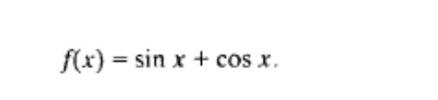 $f(x) = \sin x + \cos x.$